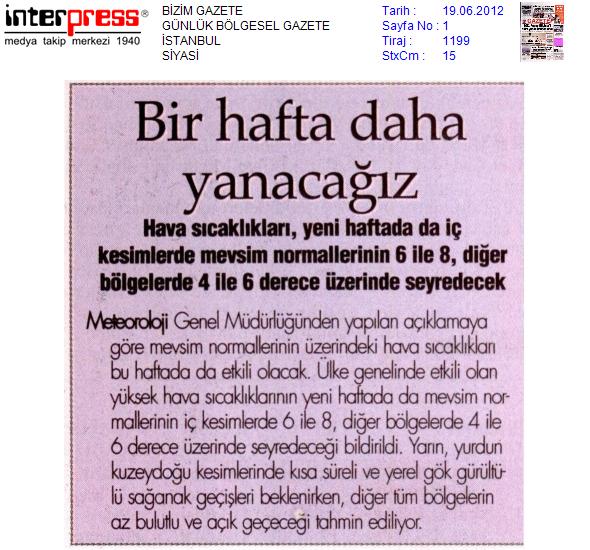 interpress®
medya takip merkezi 1940

BİZİM GAZETE
GÜNLÜK BÖLGESEL GAZETE
İSTANBUL
SİYASİ

Tarih : 19.06.2012
Sayfa No : 1
Tiraj : 1199
StxCm : 15

Bir hafta daha yanacağız

Hava sıcaklıkları, yeni haftada da iç kesimlerde mevsim normallerinin 6 ile 8, diğer bölgelerde 4 ile 6 derece üzerinde seyredecek

Meteoroloji Genel Müdürlüğünden yapılan açıklamaya göre mevsim normallerinin üzerindeki hava sıcaklıkları bu haftada da etkili olacak. Ülke genelinde etkili olan yüksek hava sıcaklıklarının yeni haftada da mevsim normallerinin iç kesimlerde 6 ile 8, diğer bölgelerde 4 ile 6 derece üzerinde seyredeceği bildirildi. Yarın, yurdun kuzeydoğu kesimlerinde kısa süreli ve yerel gök gürültülü sağanak geçişleri beklenirken, diğer tüm bölgelerin az bulutlu ve açık geçeceği tahmin ediliyor.